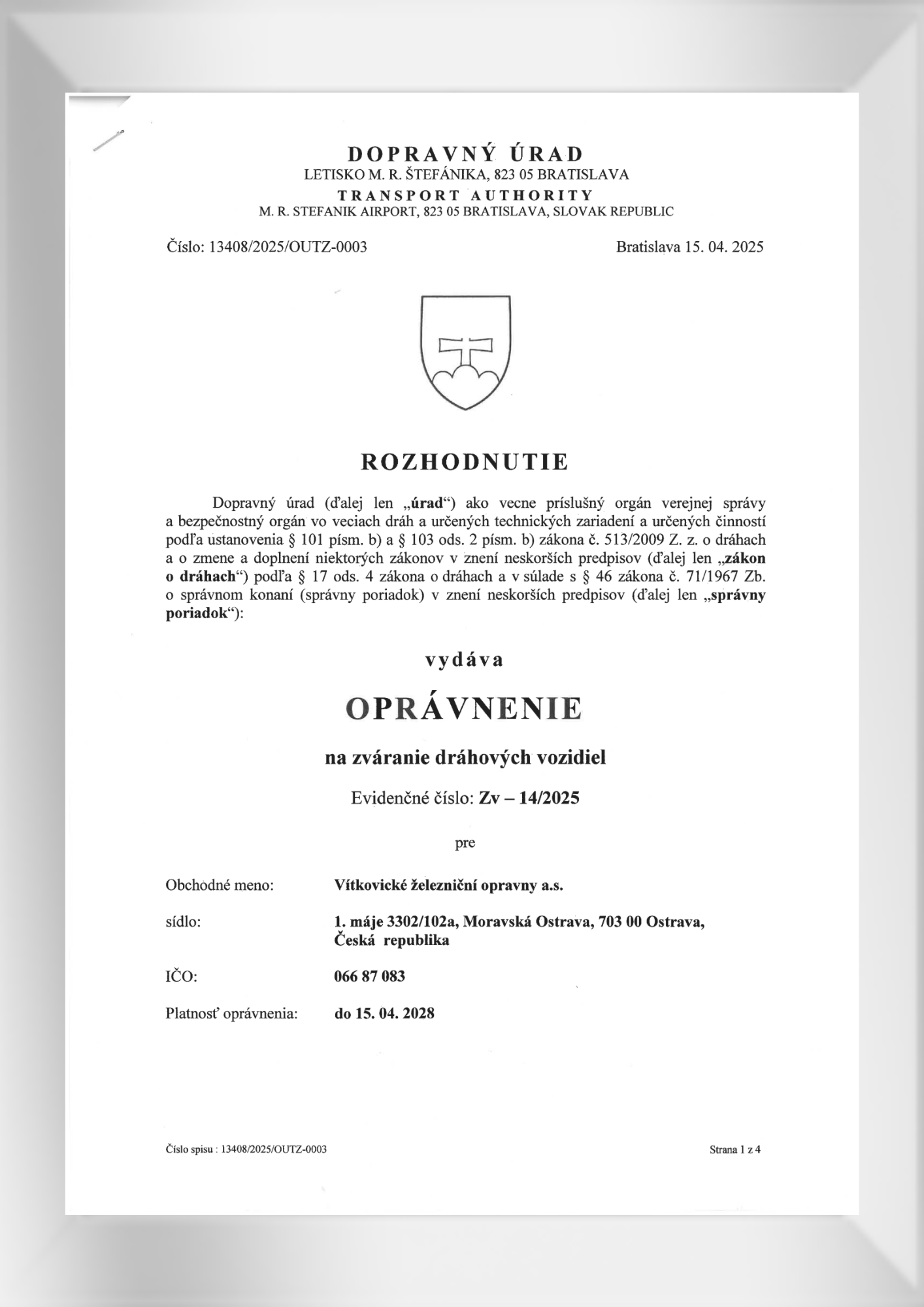 DOPRAVNÝ ÚRAD
LETISKO M. R. ŠTEFÁNIKA, 823 05 BRATISLAVA
TRANSPORT AUTHORITY
M. R. STEFANIK AIRPORT, 823 05 BRATISLAVA, SLOVAK REPUBLIC

Číslo: 13408/2025/OUTZ-0003

Bratislava 15. 04. 2025

ROZHODNUTIE

Dopravný úrad (ďalej len „úrad“) ako vecne príslušný orgán verejnej správy a bezpečnostný orgán vo veciach dráh a určených technických zariadení a určených činností podľa ustanovenia § 101 písm. b) a § 103 ods. 2 písm. b) zákona č. 513/2009 Z. z. o dráhach a o zmene a doplnení niektorých zákonov v znení neskorších predpisov (ďalej len „zákon o dráhach“) podľa § 17 ods. 4 zákona o dráhach a v súlade s § 46 zákona č. 71/1967 Zb. o správnom konaní (správny poriadok) v znení neskorších predpisov (ďalej len „správny poriadok“):

vydáva

OPRÁVNENIE

na zváranie dráhových vozidiel

Evidenčné číslo: Zv – 14/2025

pre

Obchodné meno: Vítkovické železniční opravny a.s.

sídlo: 1. máje 3302/102a, Moravská Ostrava, 703 00 Ostrava, Česká republika

IČO: 066 87 083

Platnosť oprávnenia: do 15. 04. 2028

Číslo spisu : 13408/2025/OUTZ-0003

Strana 1 z 4